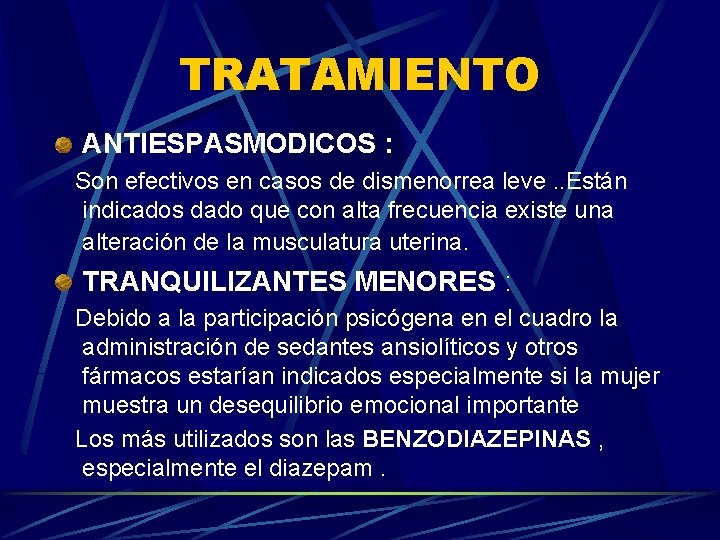 TRATAMIENTO

ANTIESPASMODICOS :

Son efectivos en casos de dismenorrea leve ..Están indicados dado que con alta frecuencia existe una alteración de la musculatura uterina.

TRANQUILIZANTES MENORES :

Debido a la participación psicógena en el cuadro la administración de sedantes ansiolíticos y otros fármacos estarían indicados especialmente si la mujer muestra un desequilibrio emocional importante

Los más utilizados son las BENZODIAZEPINAS , especialmente el diazepam .